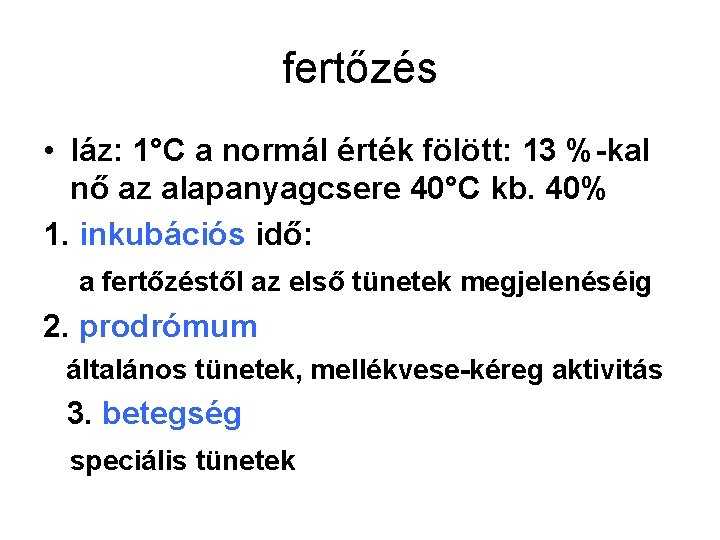 fertőzés

• láz: 1°C a normál érték fölött: 13 %-kal nő az alapanyagcsere 40°C kb. 40%

1. inkubációs idő:

a fertőzéstől az első tünetek megjelenéséig

2. prodrómum

általános tünetek, mellékvese-kéreg aktivitás

3. betegség

speciális tünetek